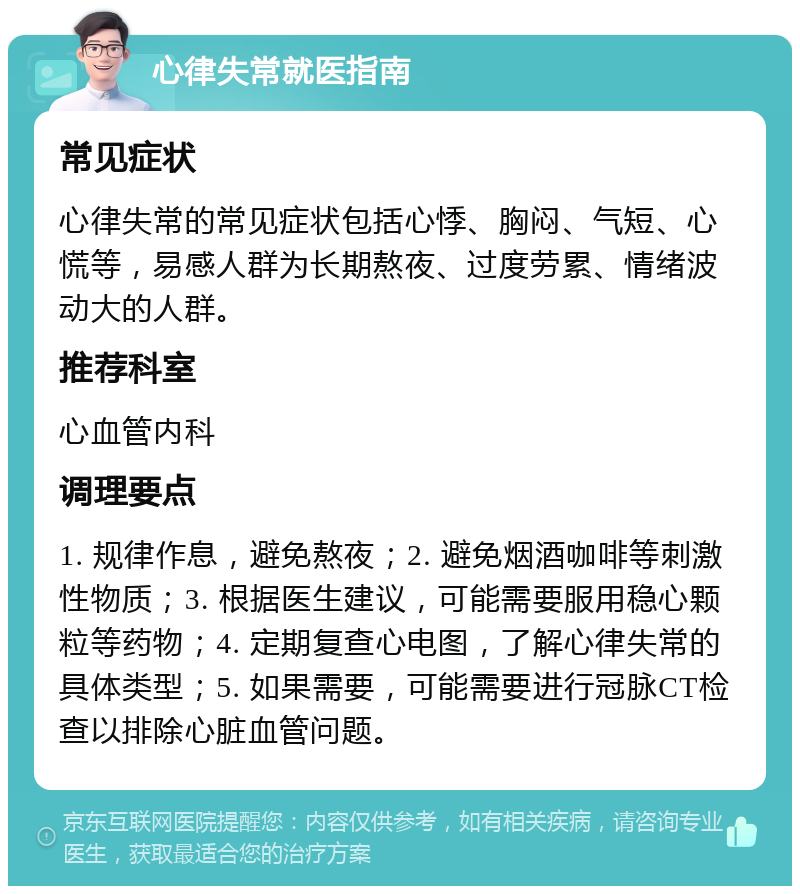 心律失常就医指南

常见症状

心律失常的常见症状包括心悸、胸闷、气短、心慌等，易感人群为长期熬夜、过度劳累、情绪波动大的人群。

推荐科室

心血管内科

调理要点

1. 规律作息，避免熬夜；2. 避免烟酒咖啡等刺激性物质；3. 根据医生建议，可能需要服用稳心颗粒等药物；4. 定期复查心电图，了解心律失常的具体类型；5. 如果需要，可能需要进行冠脉CT检查以排除心脏血管问题。

京东互联网医院提醒您：内容仅供参考，如有相关疾病，请咨询专业医生，获取最适合您的治疗方案